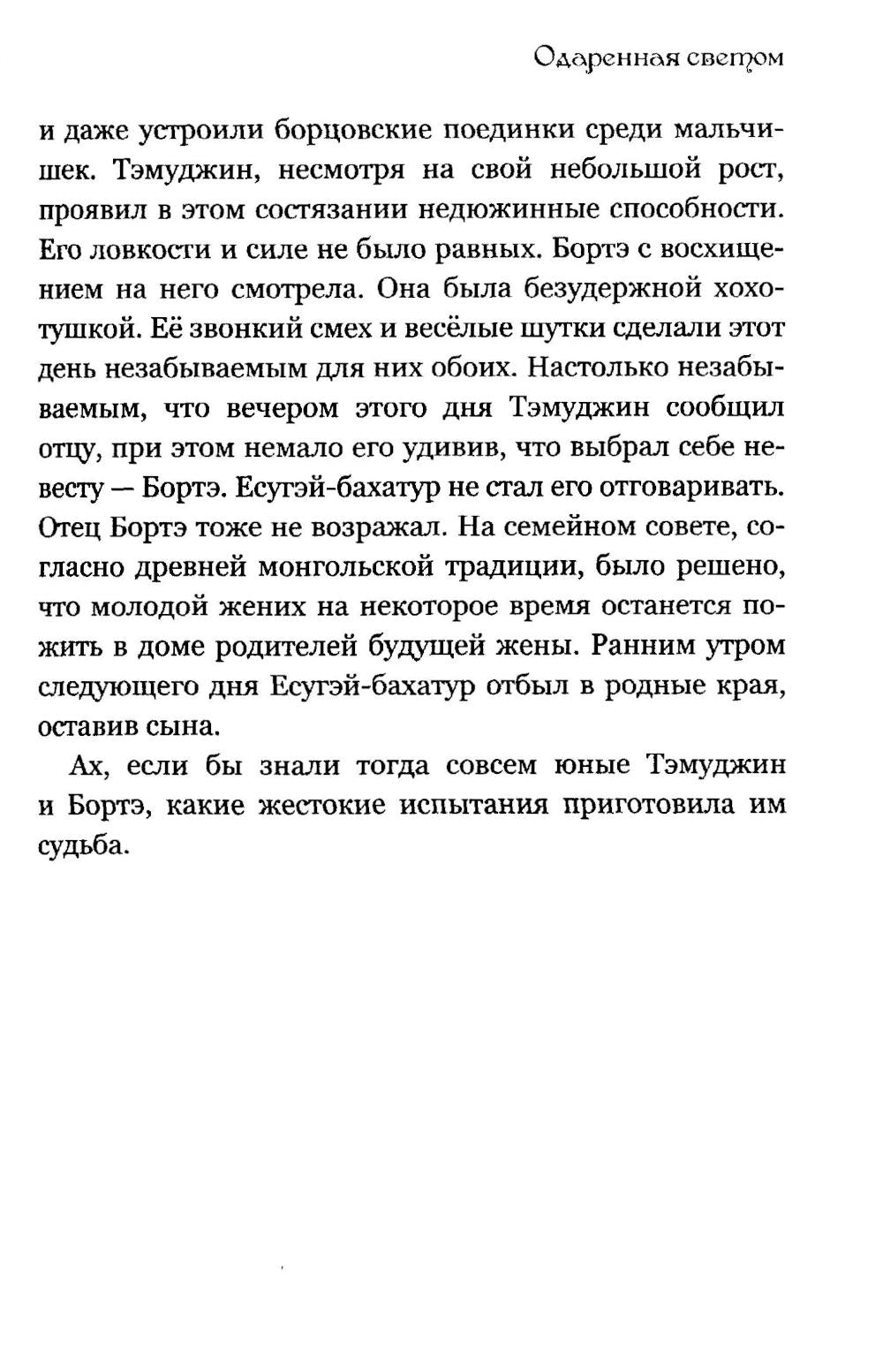 Одаренная светом

и даже устроили борцовские поединки среди мальчишек. Тэмуджин, несмотря на свой небольшой рост, проявил в этом состязании недюжинные способности. Его ловкости и силе не было равных. Бортэ с восхищением на него смотрела. Она была безудержной хохотушкой. Её звонкий смех и весёлые шутки сделали этот день незабываемым для них обоих. Настолько незабываемым, что вечером этого дня Тэмуджин сообщил отцу, при этом немало его удивив, что выбрал себе невесту — Бортэ. Есугэй-бахатур не стал его отговаривать. Отец Бортэ тоже не возражал. На семейном совете, согласно древней монгольской традиции, было решено, что молодой жених на некоторое время останется пожить в доме родителей будущей жены. Ранним утром следующего дня Есугэй-бахатур отбыл в родные края, оставив сына.

Ах, если бы знали тогда совсем юные Тэмуджин и Бортэ, какие жестокие испытания приготовила им судьба.